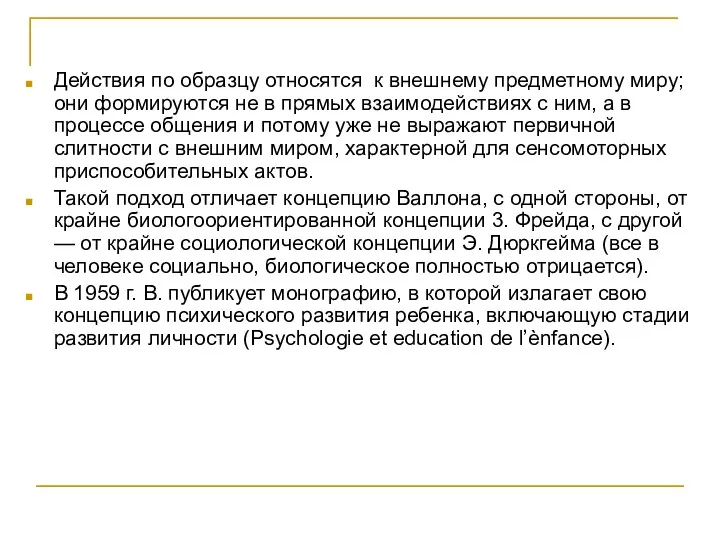 Действия по образцу относятся  к внешнему предметному миру; они формируются не в прямых взаимодействиях с ним, а в процессе общения и потому уже не выражают первичной слитности с внешним миром, характерной для сенсомоторных приспособительных актов.

Такой подход отличает концепцию Валлона, с одной стороны, от крайне биологоориентированной концепции З. Фрейда, с другой — от крайне социологической концепции Э. Дюркгейма (все в человеке социально, биологическое полностью отрицается).

В 1959 г. В. публикует монографию, в которой излагает свою концепцию психического развития ребенка, включающую стадии развития личности (Psychologie et education de l'ènfance).